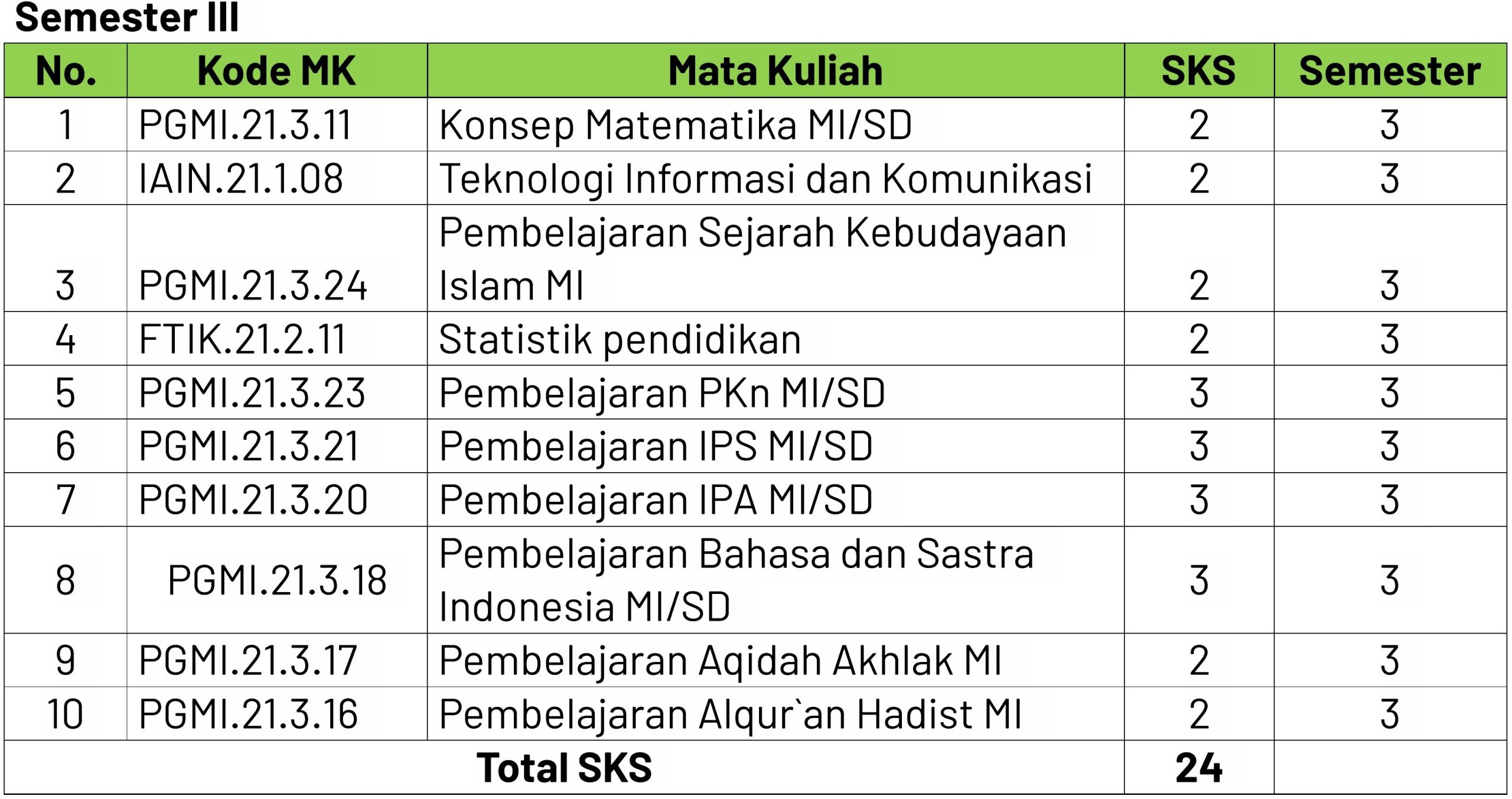 Semester III

| No. | Kode MK | Mata Kuliah | SKS | Semester |
|---|---|---|---|---|
| 1 | PGMI.21.3.11 | Konsep Matematika MI/SD | 2 | 3 |
| 2 | IAIN.21.1.08 | Teknologi Informasi dan Komunikasi | 2 | 3 |
| 3 | PGMI.21.3.24 | Pembelajaran Sejarah Kebudayaan Islam MI | 2 | 3 |
| 4 | FTIK.21.2.11 | Statistik pendidikan | 2 | 3 |
| 5 | PGMI.21.3.23 | Pembelajaran PKn MI/SD | 3 | 3 |
| 6 | PGMI.21.3.21 | Pembelajaran IPS MI/SD | 3 | 3 |
| 7 | PGMI.21.3.20 | Pembelajaran IPA MI/SD | 3 | 3 |
| 8 | PGMI.21.3.18 | Pembelajaran Bahasa dan Sastra Indonesia MI/SD | 3 | 3 |
| 9 | PGMI.21.3.17 | Pembelajaran Aqidah Akhlak MI | 2 | 3 |
| 10 | PGMI.21.3.16 | Pembelajaran Alqur`an Hadist MI | 2 | 3 |
| Total SKS | | | 24 | |